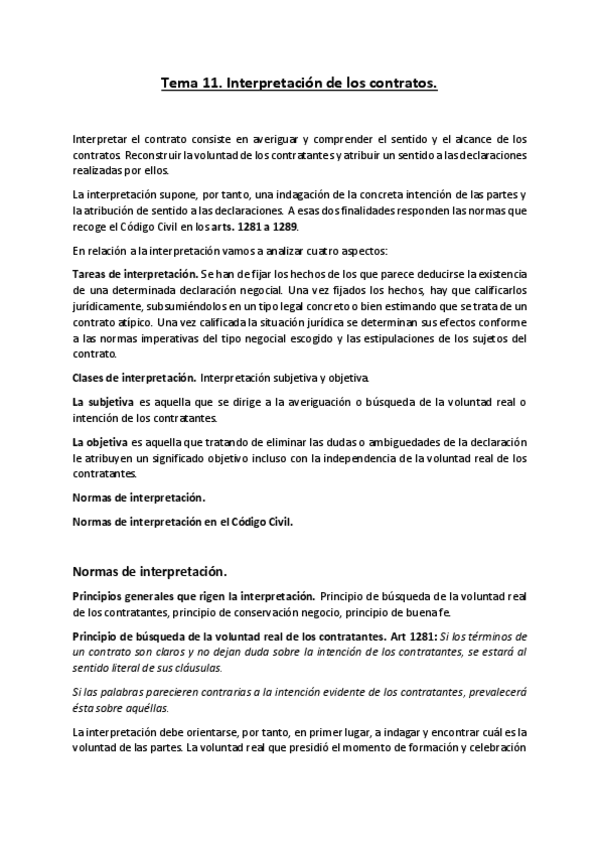 Tema 11. Interpretación de los contratos.

Interpretar el contrato consiste en averiguar y comprender el sentido y el alcance de los contratos. Reconstruir la voluntad de los contratantes y atribuir un sentido a las declaraciones realizadas por ellos.

La interpretación supone, por tanto, una indagación de la concreta intención de las partes y la atribución de sentido a las declaraciones. A esas dos finalidades responden las normas que recoge el Código Civil en los arts. 1281 a 1289.

En relación a la interpretación vamos a analizar cuatro aspectos:

Tareas de interpretación. Se han de fijar los hechos de los que parece deducirse la existencia de una determinada declaración negocial. Una vez fijados los hechos, hay que calificarlos jurídicamente, subsumiéndolos en un tipo legal concreto o bien estimando que se trata de un contrato atípico. Una vez calificada la situación jurídica se determinan sus efectos conforme a las normas imperativas del tipo negocial escogido y las estipulaciones de los sujetos del contrato.

Clases de interpretación. Interpretación subjetiva y objetiva.

La subjetiva es aquella que se dirige a la averiguación o búsqueda de la voluntad real o intención de los contratantes.

La objetiva es aquella que tratando de eliminar las dudas o ambiguedades de la declaración le atribuyen un significado objetivo incluso con la independencia de la voluntad real de los contratantes.

Normas de interpretación.

Normas de interpretación en el Código Civil.

Normas de interpretación.

Principios generales que rigen la interpretación. Principio de búsqueda de la voluntad real de los contratantes, principio de conservación negocio, principio de buena fe.

Principio de búsqueda de la voluntad real de los contratantes. Art 1281: Si los términos de un contrato son claros y no dejan duda sobre la intención de los contratantes, se estará al sentido literal de sus cláusulas.

Si las palabras parecieren contrarias a la intención evidente de los contratantes, prevalecerá ésta sobre aquéllas.

La interpretación debe orientarse, por tanto, en primer lugar, a indagar y encontrar cuál es la voluntad de las partes. La voluntad real que presidió el momento de formación y celebración